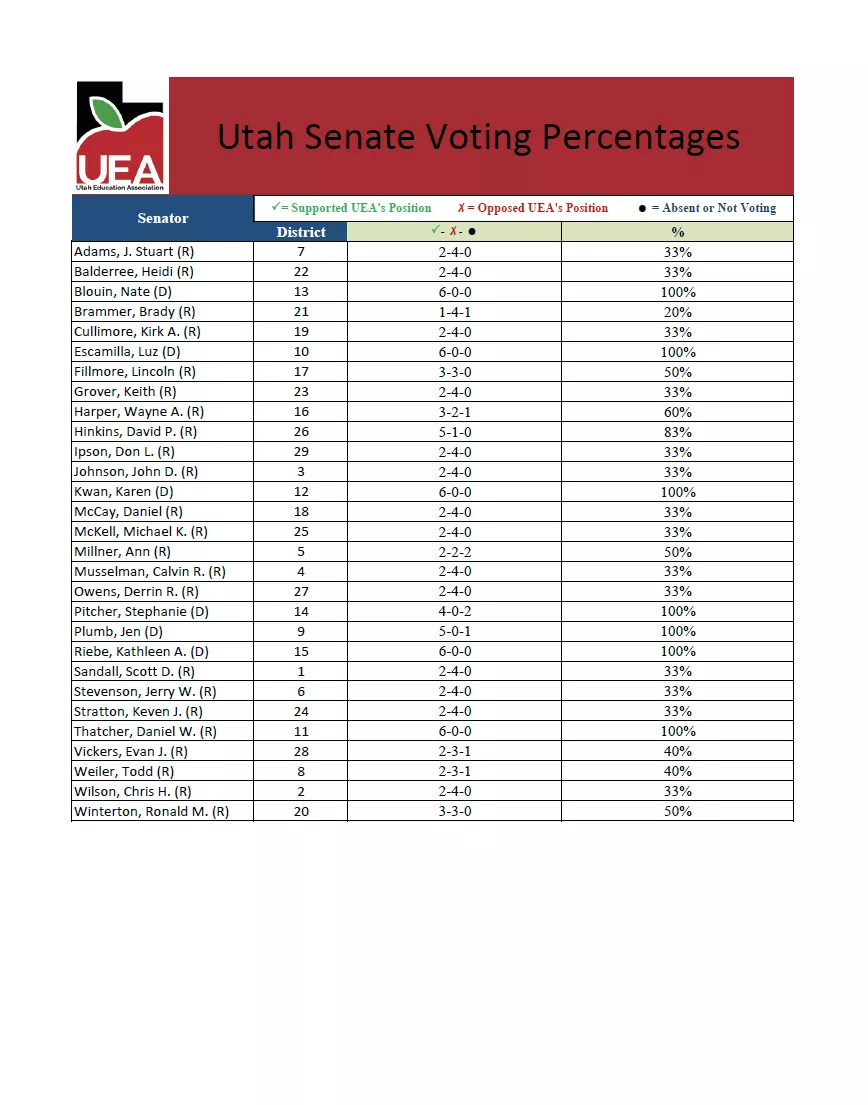 UEA
Utah Education Association

Utah Senate Voting Percentages

✓= Supported UEA's Position  ✗ = Opposed UEA's Position  ● = Absent or Not Voting

| Senator | District | ✓- ✗- ● | % |
|---|---|---|---|
| Adams, J. Stuart (R) | 7 | 2-4-0 | 33% |
| Balderree, Heidi (R) | 22 | 2-4-0 | 33% |
| Blouin, Nate (D) | 13 | 6-0-0 | 100% |
| Brammer, Brady (R) | 21 | 1-4-1 | 20% |
| Cullimore, Kirk A. (R) | 19 | 2-4-0 | 33% |
| Escamilla, Luz (D) | 10 | 6-0-0 | 100% |
| Fillmore, Lincoln (R) | 17 | 3-3-0 | 50% |
| Grover, Keith (R) | 23 | 2-4-0 | 33% |
| Harper, Wayne A. (R) | 16 | 3-2-1 | 60% |
| Hinkins, David P. (R) | 26 | 5-1-0 | 83% |
| Ipson, Don L. (R) | 29 | 2-4-0 | 33% |
| Johnson, John D. (R) | 3 | 2-4-0 | 33% |
| Kwan, Karen (D) | 12 | 6-0-0 | 100% |
| McCay, Daniel (R) | 18 | 2-4-0 | 33% |
| McKell, Michael K. (R) | 25 | 2-4-0 | 33% |
| Millner, Ann (R) | 5 | 2-2-2 | 50% |
| Musselman, Calvin R. (R) | 4 | 2-4-0 | 33% |
| Owens, Derrin R. (R) | 27 | 2-4-0 | 33% |
| Pitcher, Stephanie (D) | 14 | 4-0-2 | 100% |
| Plumb, Jen (D) | 9 | 5-0-1 | 100% |
| Riebe, Kathleen A. (D) | 15 | 6-0-0 | 100% |
| Sandall, Scott D. (R) | 1 | 2-4-0 | 33% |
| Stevenson, Jerry W. (R) | 6 | 2-4-0 | 33% |
| Stratton, Keven J. (R) | 24 | 2-4-0 | 33% |
| Thatcher, Daniel W. (R) | 11 | 6-0-0 | 100% |
| Vickers, Evan J. (R) | 28 | 2-3-1 | 40% |
| Weiler, Todd (R) | 8 | 2-3-1 | 40% |
| Wilson, Chris H. (R) | 2 | 2-4-0 | 33% |
| Winterton, Ronald M. (R) | 20 | 3-3-0 | 50% |